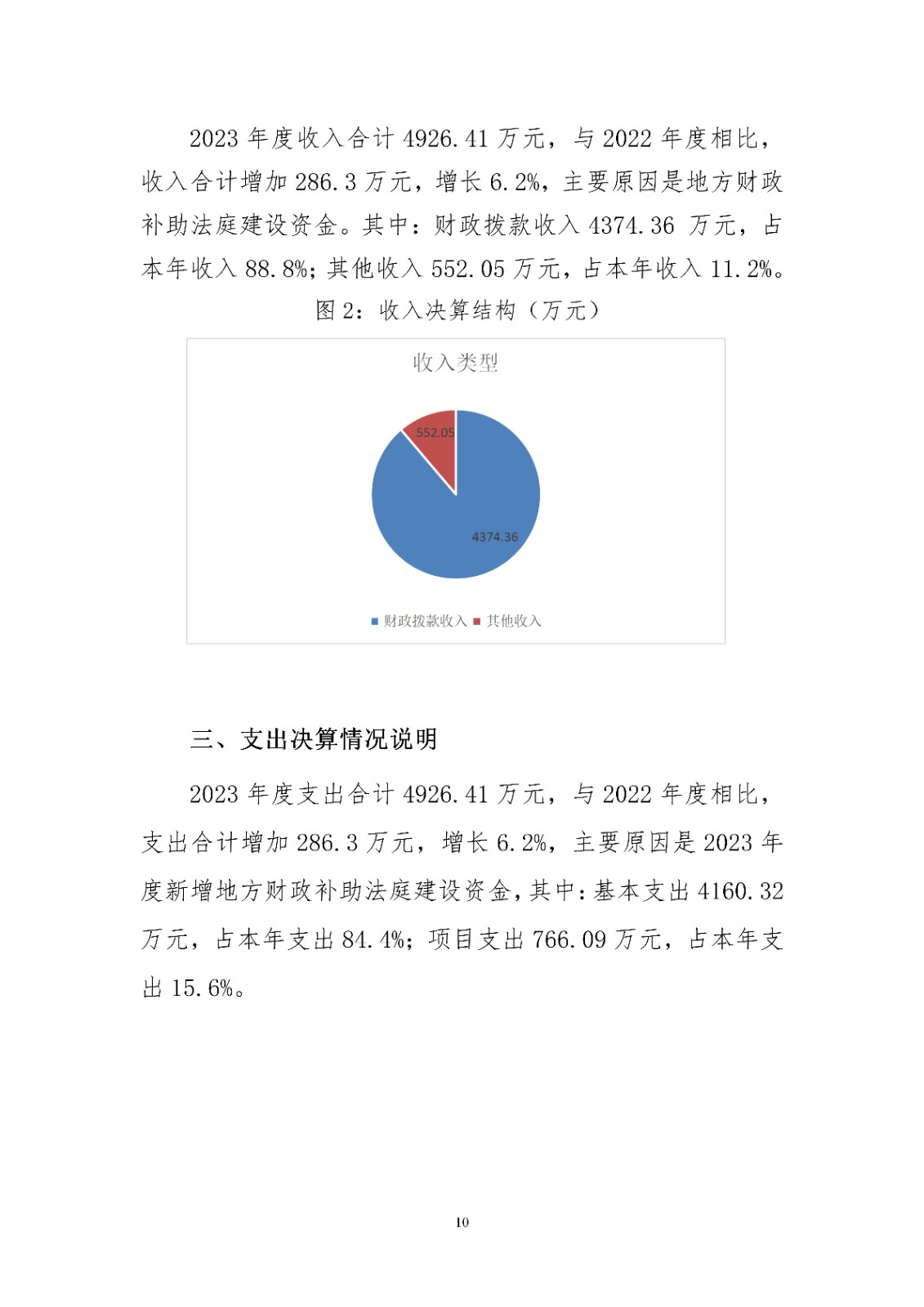 2023 年度收入合计 4926.41 万元，与 2022 年度相比，收入合计增加 286.3 万元，增长 6.2%，主要原因是地方财政补助法庭建设资金。其中：财政拨款收入 4374.36 万元，占本年收入 88.8%；其他收入 552.05 万元，占本年收入 11.2%。

图 2：收入决算结构（万元）

收入类型

552.05

4374.36

■ 财政拨款收入 ■ 其他收入

三、支出决算情况说明

2023 年度支出合计 4926.41 万元，与 2022 年度相比，支出合计增加 286.3 万元，增长 6.2%，主要原因是 2023 年度新增地方财政补助法庭建设资金，其中：基本支出 4160.32 万元，占本年支出 84.4%；项目支出 766.09 万元，占本年支出 15.6%。

10